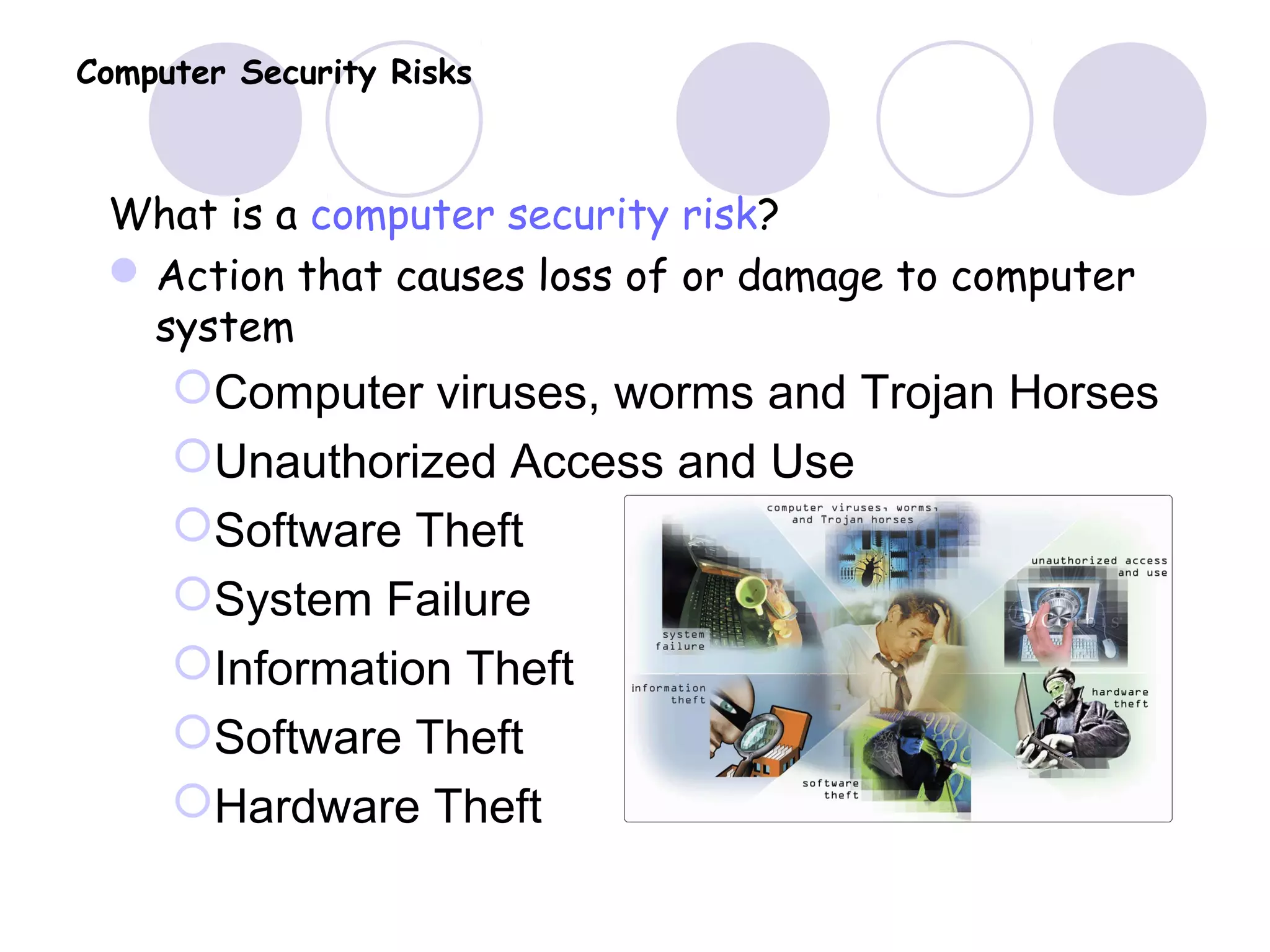 Computer Security Risks

What is a computer security risk?

Action that causes loss of or damage to computer system

Computer viruses, worms and Trojan Horses

Unauthorized Access and Use

Software Theft

System Failure

Information Theft

Software Theft

Hardware Theft

computer viruses, worms, and Trojan horses

unauthorized access and use

system failure

information theft

hardware theft

software theft